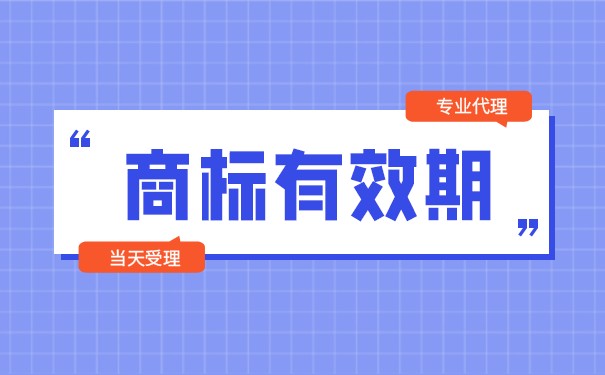 专业代理

“ 商标有效期 ”

当天受理